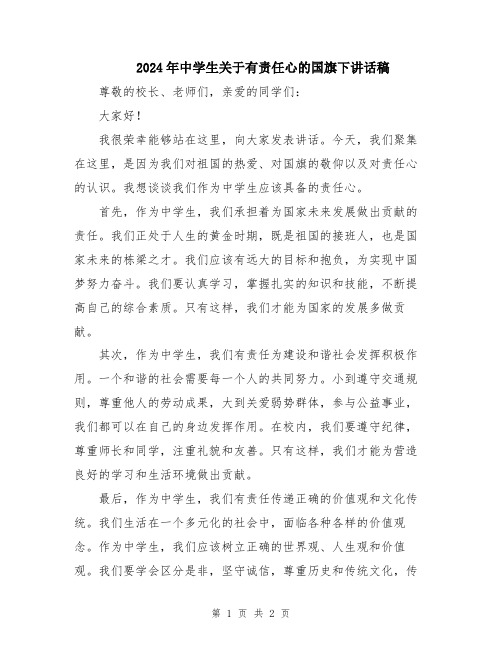 2024年中学生关于有责任心的国旗下讲话稿

尊敬的校长、老师们，亲爱的同学们：

大家好！

我很荣幸能够站在这里，向大家发表讲话。今天，我们聚集在这里，是因为我们对祖国的热爱、对国旗的敬仰以及对责任心的认识。我想谈谈我们作为中学生应该具备的责任心。

首先，作为中学生，我们承担着为国家未来发展做出贡献的责任。我们正处于人生的黄金时期，既是祖国的接班人，也是国家未来的栋梁之才。我们应该有远大的目标和抱负，为实现中国梦努力奋斗。我们要认真学习，掌握扎实的知识和技能，不断提高自己的综合素质。只有这样，我们才能为国家的发展多做贡献。

其次，作为中学生，我们有责任为建设和谐社会发挥积极作用。一个和谐的社会需要每一个人的共同努力。小到遵守交通规则，尊重他人的劳动成果，大到关爱弱势群体，参与公益事业，我们都可以在自己的身边发挥作用。在校内，我们要遵守纪律，尊重师长和同学，注重礼貌和友善。只有这样，我们才能为营造良好的学习和生活环境做出贡献。

最后，作为中学生，我们有责任传递正确的价值观和文化传统。我们生活在一个多元化的社会中，面临各种各样的价值观念。作为中学生，我们应该树立正确的世界观、人生观和价值观。我们要学会区分是非，坚守诚信，尊重历史和传统文化，传

第 1 页 共 2 页